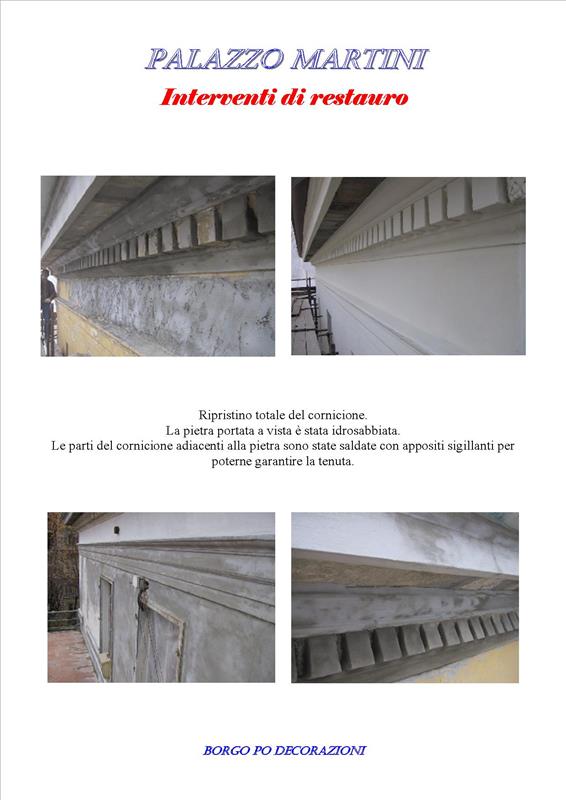 PALAZZO MARTINI

Interventi di restauro

Ripristino totale del cornicione.
La pietra portata a vista è stata idrosabbiata.
Le parti del cornicione adiacenti alla pietra sono state saldate con appositi sigillanti per poterne garantire la tenuta.

BORGO PO DECORAZIONI